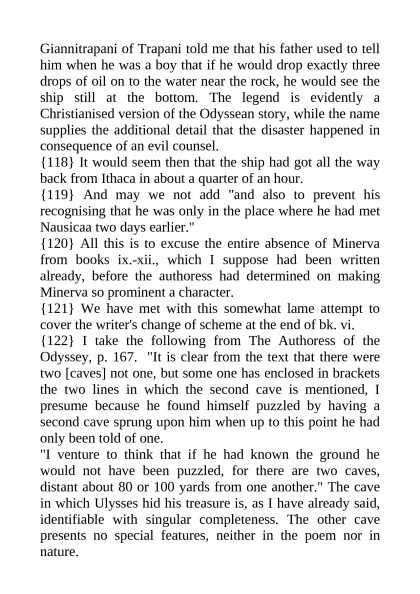 Giannitrapani of Trapani told me that his father used to tell him when he was a boy that if he would drop exactly three drops of oil on to the water near the rock, he would see the ship still at the bottom. The legend is evidently a Christianised version of the Odyssean story, while the name supplies the additional detail that the disaster happened in consequence of an evil counsel.
{118} It would seem then that the ship had got all the way back from Ithaca in about a quarter of an hour.
{119} And may we not add "and also to prevent his recognising that he was only in the place where he had met Nausicaa two days earlier."
{120} All this is to excuse the entire absence of Minerva from books ix.-xii., which I suppose had been written already, before the authoress had determined on making Minerva so prominent a character.
{121} We have met with this somewhat lame attempt to cover the writer's change of scheme at the end of bk. vi.
{122} I take the following from The Authoress of the Odyssey, p. 167. "It is clear from the text that there were two [caves] not one, but some one has enclosed in brackets the two lines in which the second cave is mentioned, I presume because he found himself puzzled by having a second cave sprung upon him when up to this point he had only been told of one.
"I venture to think that if he had known the ground he would not have been puzzled, for there are two caves, distant about 80 or 100 yards from one another." The cave in which Ulysses hid his treasure is, as I have already said, identifiable with singular completeness. The other cave presents no special features, neither in the poem nor in nature.